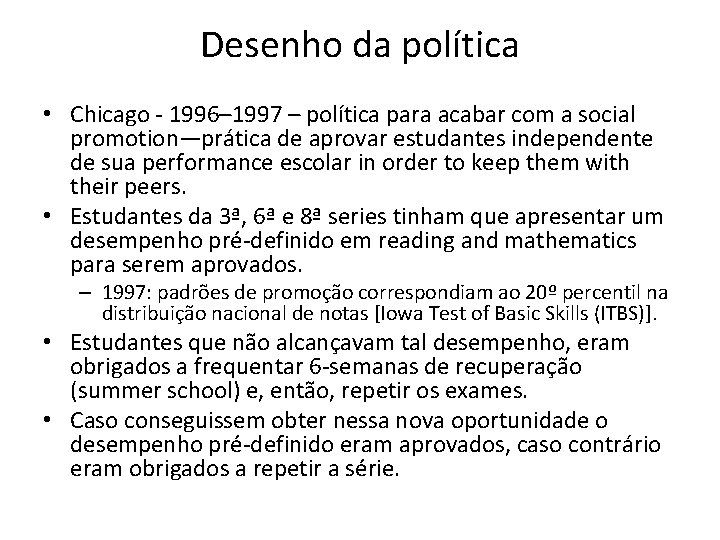 Desenho da política

• Chicago - 1996–1997 – política para acabar com a social promotion—prática de aprovar estudantes independente de sua performance escolar in order to keep them with their peers.
• Estudantes da 3ª, 6ª e 8ª series tinham que apresentar um desempenho pré-definido em reading and mathematics para serem aprovados.
– 1997: padrões de promoção correspondiam ao 20º percentil na distribuição nacional de notas [Iowa Test of Basic Skills (ITBS)].
• Estudantes que não alcançavam tal desempenho, eram obrigados a frequentar 6-semanas de recuperação (summer school) e, então, repetir os exames.
• Caso conseguissem obter nessa nova oportunidade o desempenho pré-definido eram aprovados, caso contrário eram obrigados a repetir a série.